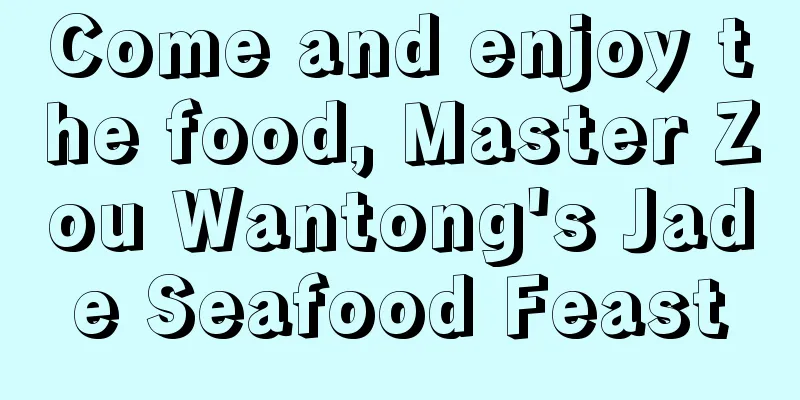 Come and enjoy the food, Master Zou Wantong's Jade Seafood Feast